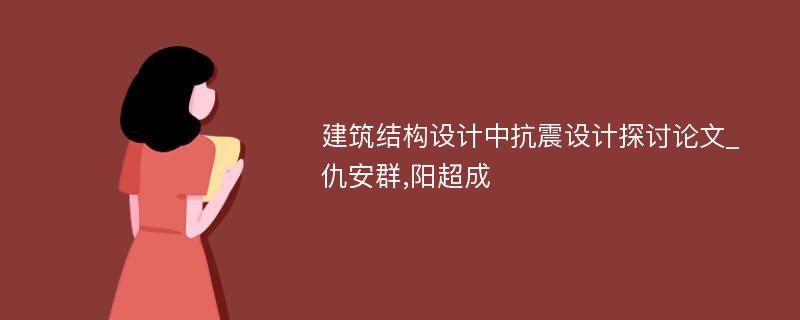 建筑结构设计中抗震设计探讨论文_仇安群,阳超成